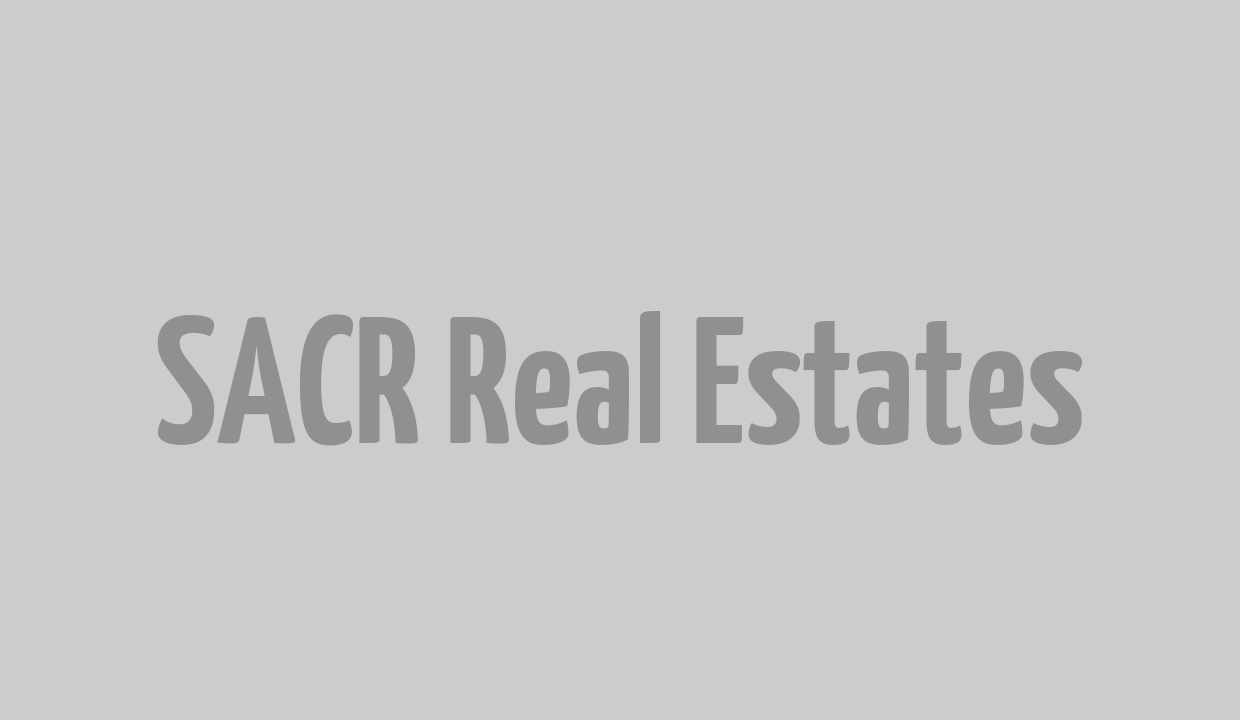 SACR Real Estates